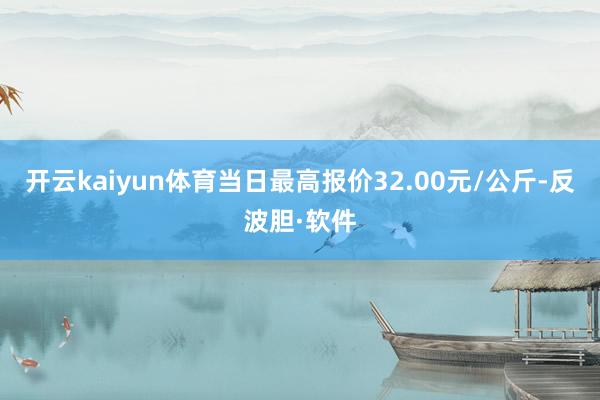 开云kaiyun体育当日最高报价32.00元/公斤-反波胆·软件